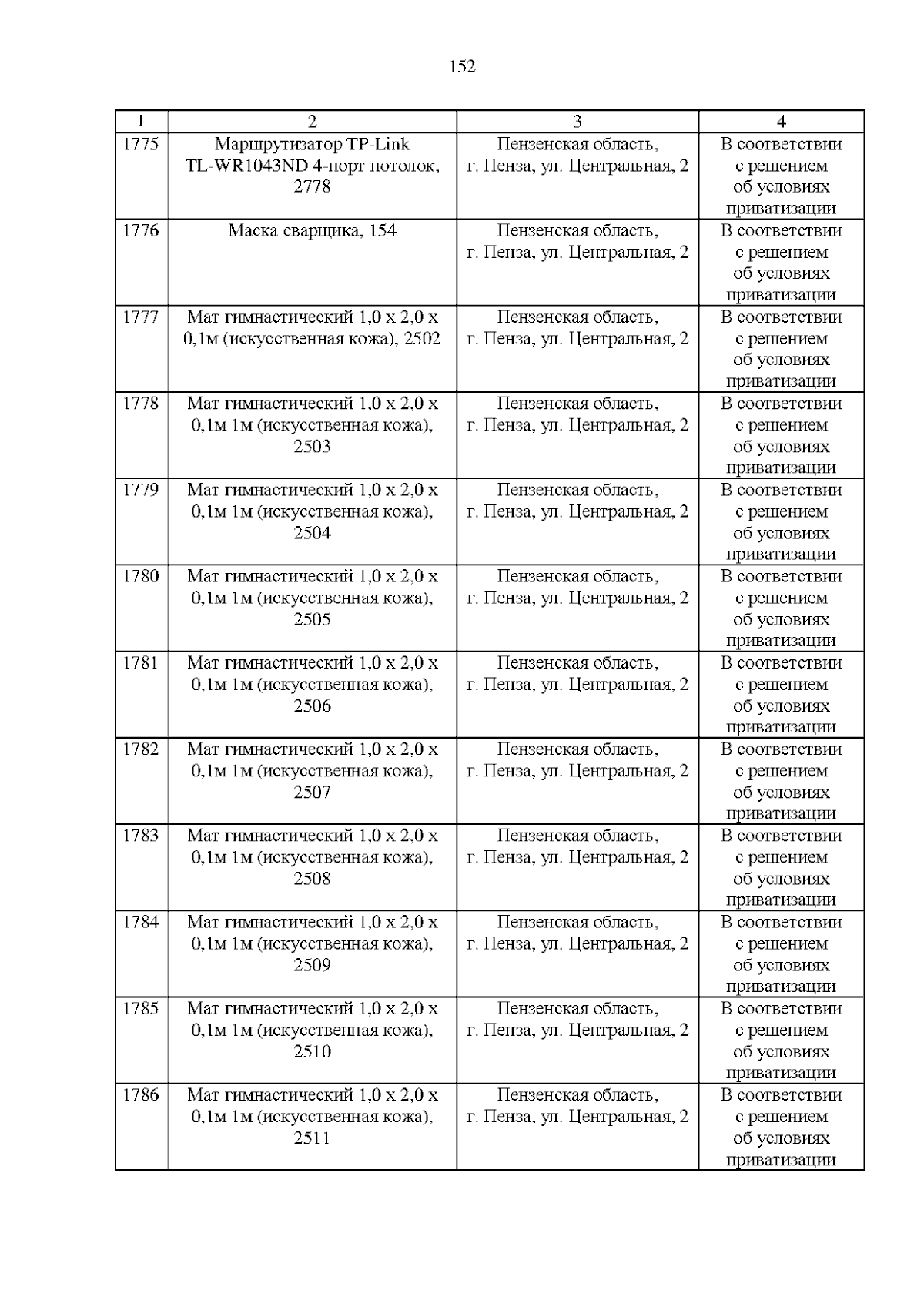 152

| 1 | 2 | 3 | 4 |
|---|---|---|---|
| 1775 | Маршрутизатор TP-Link TL-WR1043ND 4-порт потолок, 2778 | Пензенская область, г. Пенза, ул. Центральная, 2 | В соответствии с решением об условиях приватизации |
| 1776 | Маска сварщика, 154 | Пензенская область, г. Пенза, ул. Центральная, 2 | В соответствии с решением об условиях приватизации |
| 1777 | Мат гимнастический 1,0 х 2,0 х 0,1м (искусственная кожа), 2502 | Пензенская область, г. Пенза, ул. Центральная, 2 | В соответствии с решением об условиях приватизации |
| 1778 | Мат гимнастический 1,0 х 2,0 х 0,1м 1м (искусственная кожа), 2503 | Пензенская область, г. Пенза, ул. Центральная, 2 | В соответствии с решением об условиях приватизации |
| 1779 | Мат гимнастический 1,0 х 2,0 х 0,1м 1м (искусственная кожа), 2504 | Пензенская область, г. Пенза, ул. Центральная, 2 | В соответствии с решением об условиях приватизации |
| 1780 | Мат гимнастический 1,0 х 2,0 х 0,1м 1м (искусственная кожа), 2505 | Пензенская область, г. Пенза, ул. Центральная, 2 | В соответствии с решением об условиях приватизации |
| 1781 | Мат гимнастический 1,0 х 2,0 х 0,1м 1м (искусственная кожа), 2506 | Пензенская область, г. Пенза, ул. Центральная, 2 | В соответствии с решением об условиях приватизации |
| 1782 | Мат гимнастический 1,0 х 2,0 х 0,1м 1м (искусственная кожа), 2507 | Пензенская область, г. Пенза, ул. Центральная, 2 | В соответствии с решением об условиях приватизации |
| 1783 | Мат гимнастический 1,0 х 2,0 х 0,1м 1м (искусственная кожа), 2508 | Пензенская область, г. Пенза, ул. Центральная, 2 | В соответствии с решением об условиях приватизации |
| 1784 | Мат гимнастический 1,0 х 2,0 х 0,1м 1м (искусственная кожа), 2509 | Пензенская область, г. Пенза, ул. Центральная, 2 | В соответствии с решением об условиях приватизации |
| 1785 | Мат гимнастический 1,0 х 2,0 х 0,1м 1м (искусственная кожа), 2510 | Пензенская область, г. Пенза, ул. Центральная, 2 | В соответствии с решением об условиях приватизации |
| 1786 | Мат гимнастический 1,0 х 2,0 х 0,1м 1м (искусственная кожа), 2511 | Пензенская область, г. Пенза, ул. Центральная, 2 | В соответствии с решением об условиях приватизации |